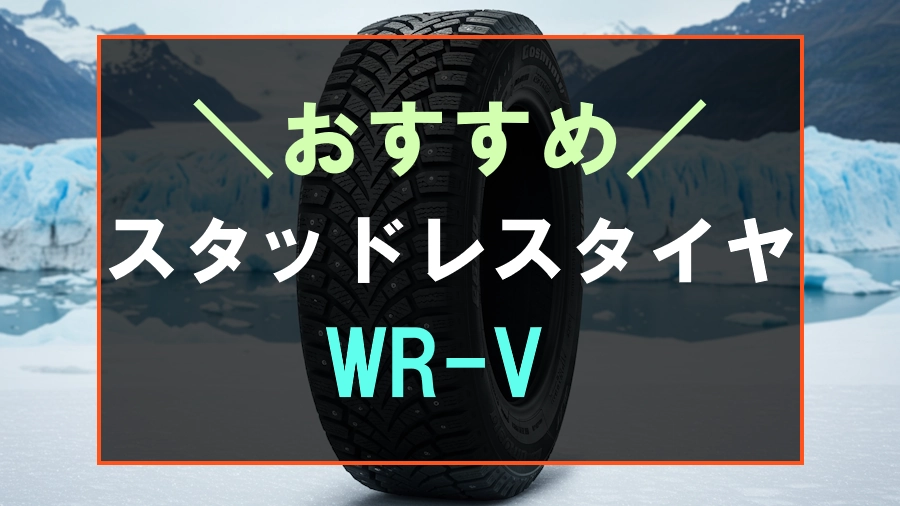 ＼おすすめ／
スタッドレスタイヤ
WR-V